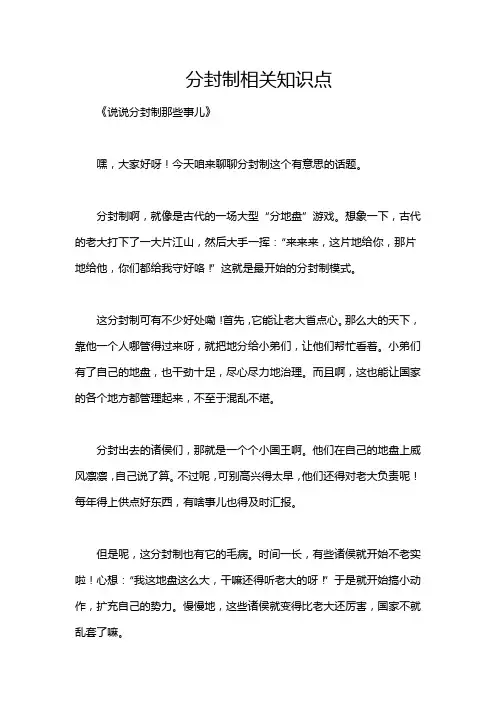 分封制相关知识点

《说说分封制那些事儿》

嘿，大家好呀！今天咱来聊聊分封制这个有意思的话题。

分封制啊，就像是古代的一场大型“分地盘”游戏。想象一下，古代的老大打下了一大片江山，然后大手一挥：“来来来，这片地给你，那片地给他，你们都给我守好咯！”这就是最开始的分封制模式。

这分封制可有不少好处嘞！首先，它能让老大省点心。那么大的天下，靠他一个人哪管得过来呀，就把地分给小弟们，让他们帮忙看着。小弟们有了自己的地盘，也干劲十足，尽心尽力地治理。而且啊，这也能让国家的各个地方都管理起来，不至于混乱不堪。

分封出去的诸侯们，那就是一个个小国王啊。他们在自己的地盘上威风凛凛，自己说了算。不过呢，可别高兴得太早，他们还得对老大负责呢！每年得上供点好东西，有啥事儿也得及时汇报。

但是呢，这分封制也有它的毛病。时间一长，有些诸侯就开始不老实啦！心想：“我这地盘这么大，干嘛还得听老大的呀！”于是就开始搞小动作，扩充自己的势力。慢慢地，这些诸侯就变得比老大还厉害，国家不就乱套了嘛。